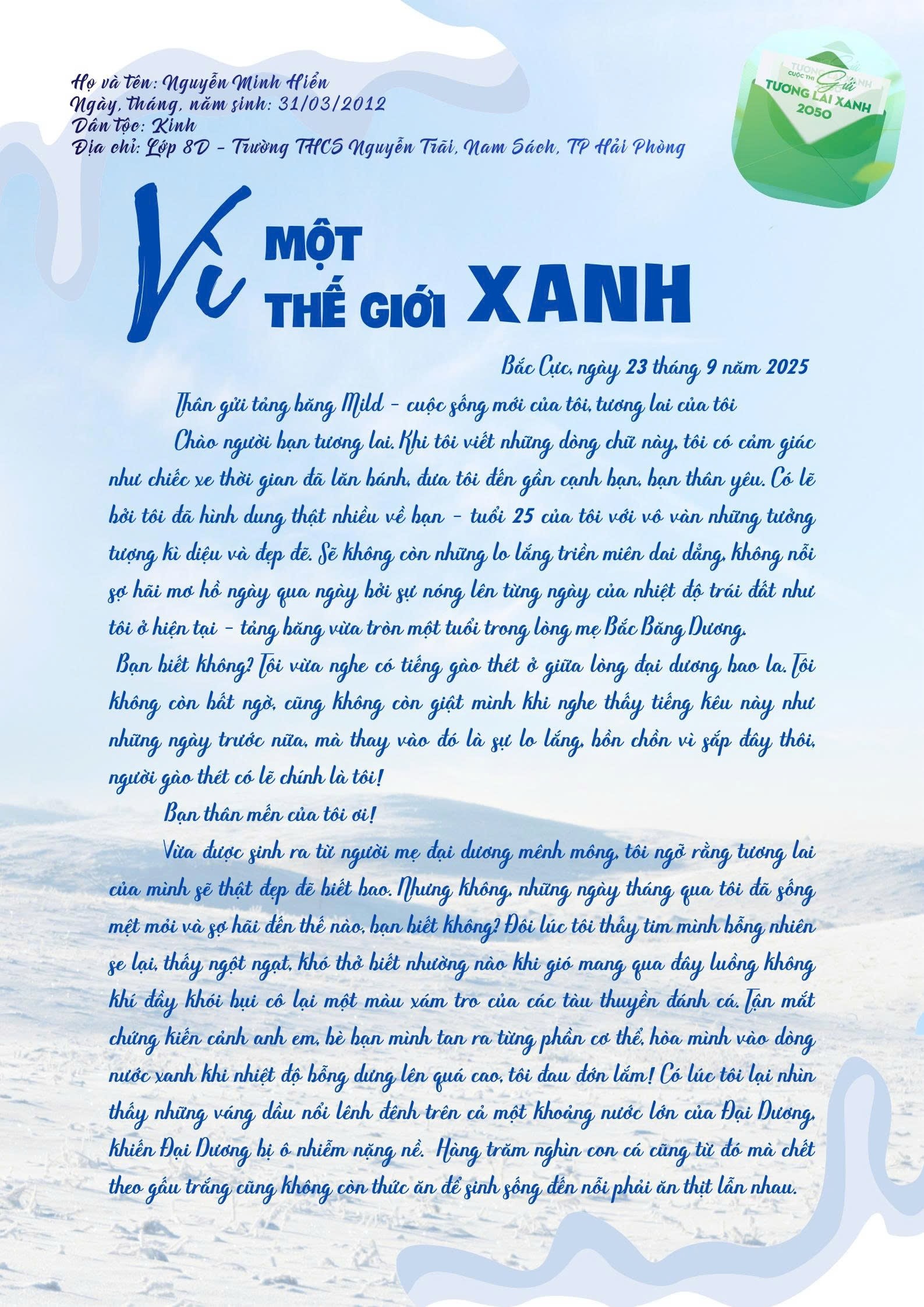 Họ và tên: Nguyễn Minh Hiển
Ngày, tháng, năm sinh: 31/03/2012
Dân tộc: Kinh
Địa chỉ: Lớp 8D - Trường THCS Nguyễn Trãi, Nam Sách, TP Hải Phòng

CUỘC THI Gửi
TƯƠNG LAI XANH
2050

Vì
MỘT
THẾ GIỚI XANH

Bắc Cực, ngày 23 tháng 9 năm 2025

Thân gửi tảng băng Mild - cuộc sống mới của tôi, tương lai của tôi

Chào người bạn tương lai. Khi tôi viết những dòng chữ này, tôi có cảm giác như chiếc xe thời gian đã lăn bánh, đưa tôi đến gần cạnh bạn, bạn thân yêu. Có lẽ bởi tôi đã hình dung thật nhiều về bạn - tuổi 25 của tôi với vô vàn những tưởng tượng kì diệu và đẹp đẽ. Sẽ không còn những lo lắng triền miên dai dẳng, không nỗi sợ hãi mơ hồ ngày qua ngày bởi sự nóng lên từng ngày của nhiệt độ trái đất như tôi ở hiện tại - tảng băng vừa tròn một tuổi trong lòng mẹ Bắc Băng Dương.

Bạn biết không? Tôi vừa nghe có tiếng gào thét ở giữa lòng đại dương bao la. Tôi không còn bất ngờ, cũng không còn giật mình khi nghe thấy tiếng kêu này như những ngày trước nữa, mà thay vào đó là sự lo lắng, bồn chồn vì sắp đây thôi, người gào thét có lẽ chính là tôi!

Bạn thân mến của tôi ơi!

Vừa được sinh ra từ người mẹ đại dương mênh mông, tôi ngỡ rằng tương lai của mình sẽ thật đẹp đẽ biết bao. Nhưng không, những ngày tháng qua tôi đã sống mệt mỏi và sợ hãi đến thế nào, bạn biết không? Đôi lúc tôi thấy tim mình bỗng nhiên se lại, thấy ngột ngạt, khó thở biết nhường nào khi gió mang qua đây luồng không khí đầy khói bụi cô lại một màu xám tro của các tàu thuyền đánh cá. Tận mắt chứng kiến cảnh anh em, bè bạn mình tan ra từng phần cơ thể, hòa mình vào dòng nước xanh khi nhiệt độ bỗng dưng lên quá cao, tôi đau đớn lắm! Có lúc tôi lại nhìn thấy những váng dầu nổi lênh đênh trên cả một khoảng nước lớn của Đại Dương, khiến Đại Dương bị ô nhiễm nặng nề. Hàng trăm nghìn con cá cũng từ đó mà chết theo gấu trắng cũng không còn thức ăn để sinh sống đến nỗi phải ăn thịt lẫn nhau.